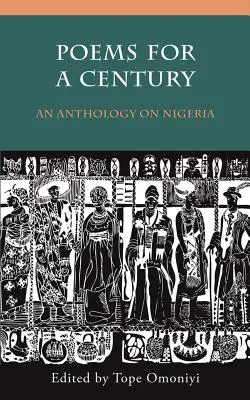 POEMS FOR A CENTURY

AN ANTHOLOGY ON NIGERIA

Edited by Tope Omoniyi